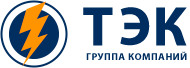 ТЭК
ГРУППА КОМПАНИЙ